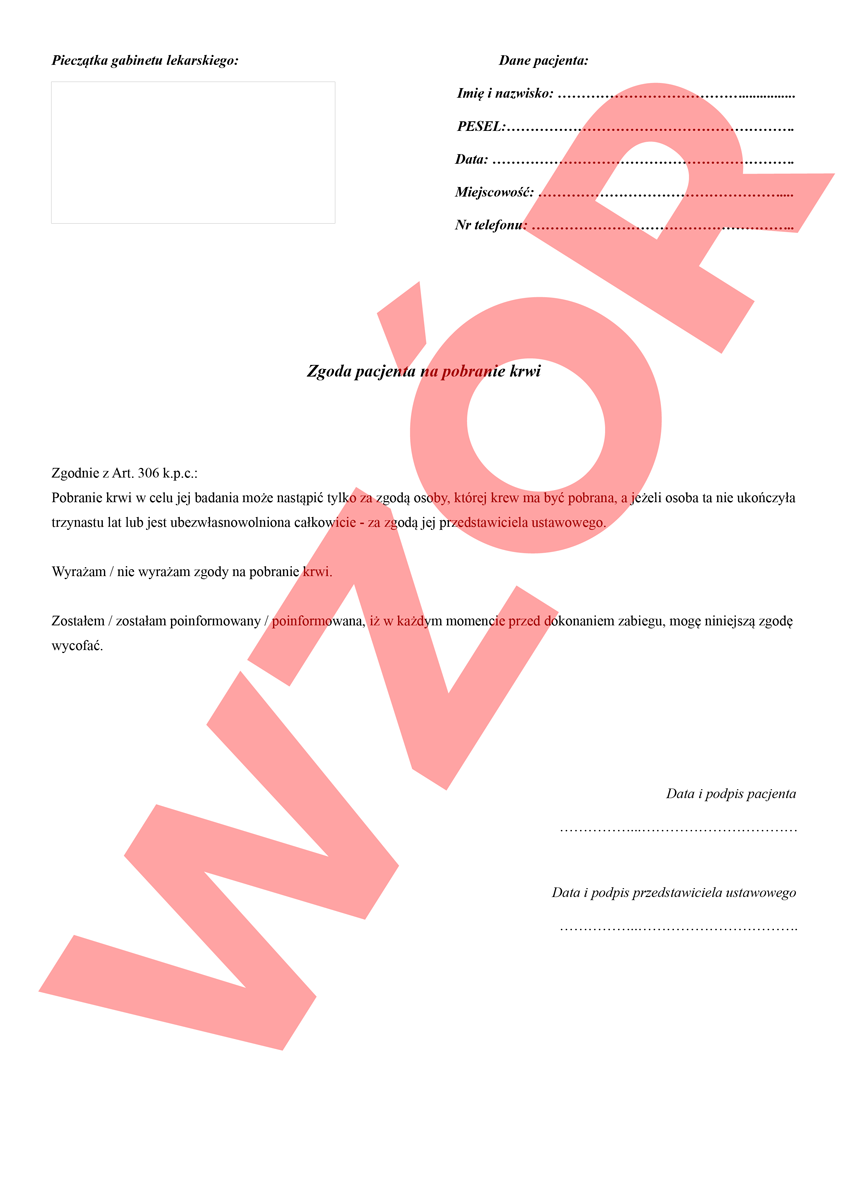 Pieczątka gabinetu lekarskiego:

Dane pacjenta:

Imię i nazwisko: ____

PESEL: ____

Data: ____

Miejscowość: ____

Nr telefonu: ____

Zgoda pacjenta na pobranie krwi

Zgodnie z Art. 306 k.p.c.:
Pobranie krwi w celu jej badania może nastąpić tylko za zgodą osoby, której krew ma być pobrana, a jeżeli osoba ta nie ukończyła trzynastu lat lub jest ubezwłasnowolniona całkowicie - za zgodą jej przedstawiciela ustawowego.

Wyrażam / nie wyrażam zgody na pobranie krwi.

Zostałem / zostałam poinformowany / poinformowana, iż w każdym momencie przed dokonaniem zabiegu, mogę niniejszą zgodę wycofać.

Data i podpis pacjenta

____

Data i podpis przedstawiciela ustawowego

____

WZÓR